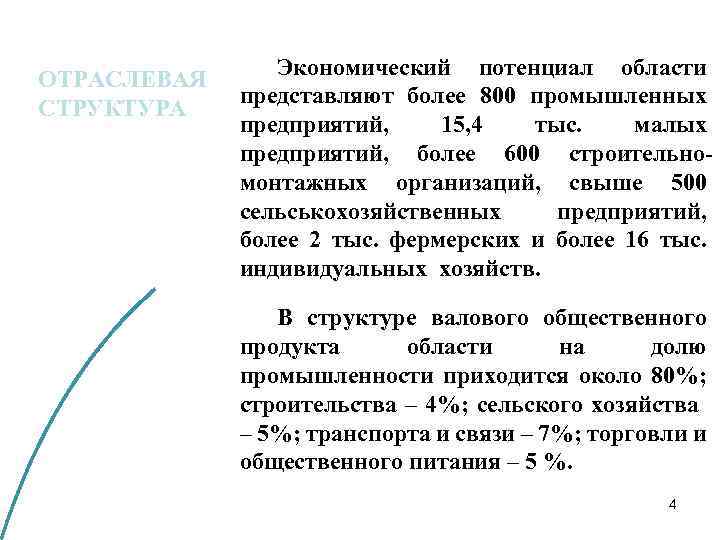 ОТРАСЛЕВАЯ СТРУКТУРА

Экономический потенциал области представляют более 800 промышленных предприятий, 15,4 тыс. малых предприятий, более 600 строительно-монтажных организаций, свыше 500 сельськохозяйственных предприятий, более 2 тыс. фермерских и более 16 тыс. индивидуальных хозяйств.

В структуре валового общественного продукта области на долю промышленности приходится около 80%; строительства – 4%; сельского хозяйства – 5%; транспорта и связи – 7%; торговли и общественного питания – 5 %.

4